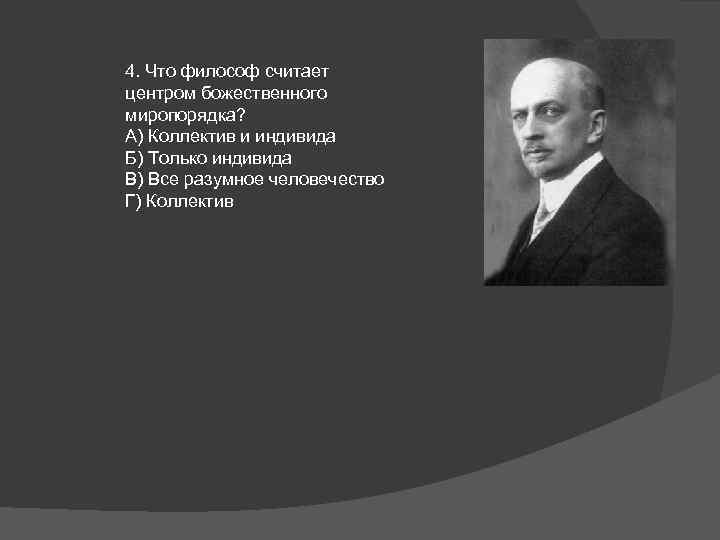 4. Что философ считает центром божественного миропорядка?
А) Коллектив и индивида
Б) Только индивида
В) Все разумное человечество
Г) Коллектив